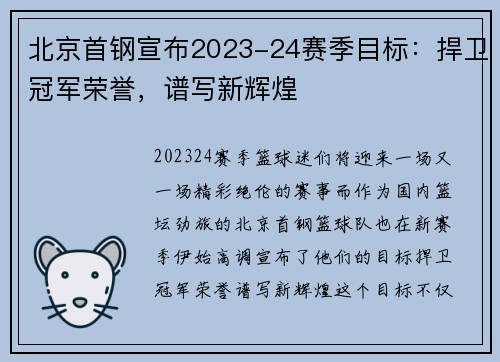 北京首钢宣布2023-24赛季目标：捍卫冠军荣誉，谱写新辉煌

202324赛季篮球迷们将迎来一场又一场精彩绝伦的赛事而作为国内篮坛劲旅的北京首钢篮球队也在新赛季伊始高调宣布了他们的目标捍卫冠军荣誉谱写新辉煌这个目标不仅